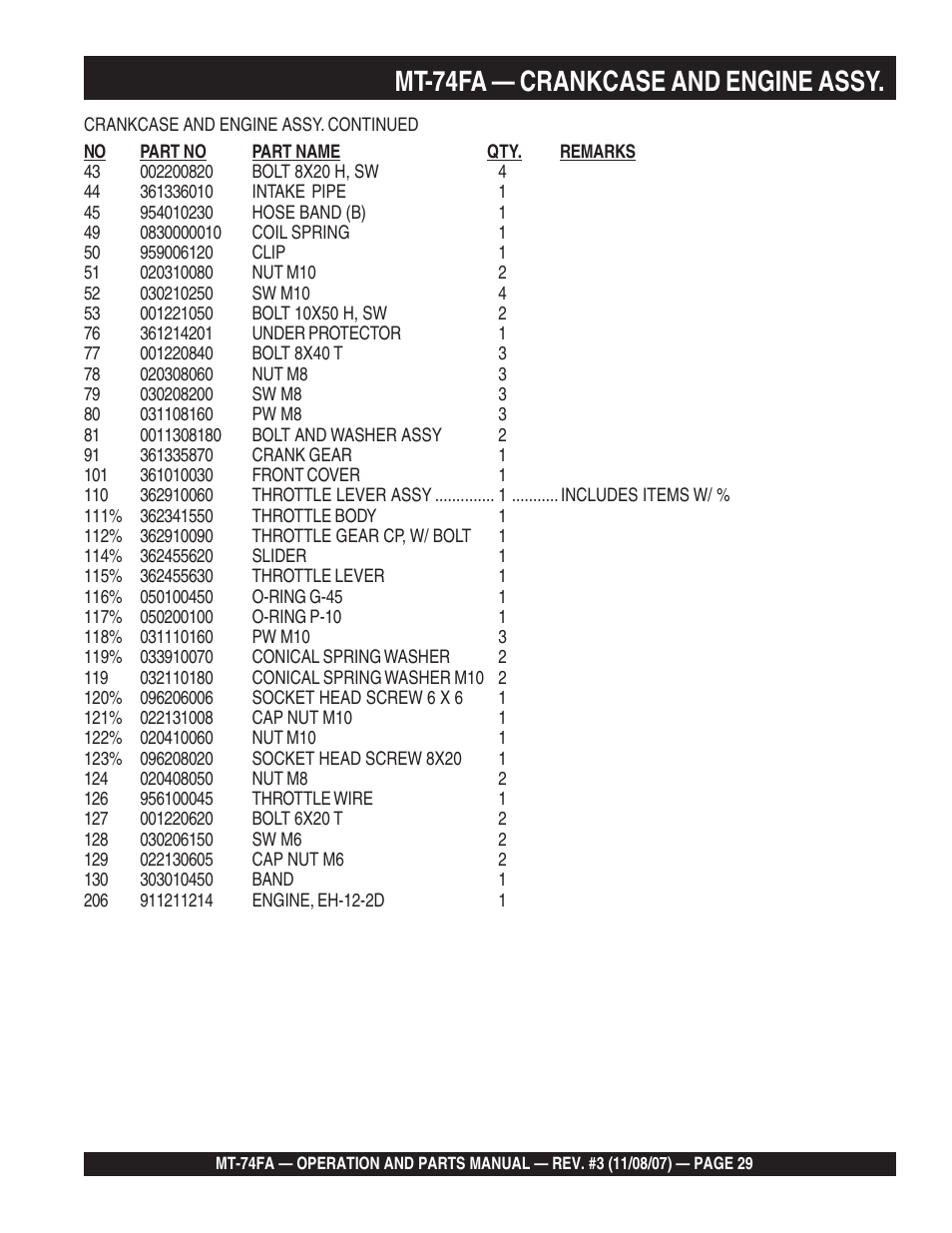 MT-74FA — CRANKCASE AND ENGINE ASSY.

CRANKCASE AND ENGINE ASSY. CONTINUED

| NO | PART NO | PART NAME | QTY. | REMARKS |
|---|---|---|---|---|
| 43 | 002200820 | BOLT 8X20 H, SW | 4 | |
| 44 | 361336010 | INTAKE PIPE | 1 | |
| 45 | 954010230 | HOSE BAND (B) | 1 | |
| 49 | 0830000010 | COIL SPRING | 1 | |
| 50 | 959006120 | CLIP | 1 | |
| 51 | 020310080 | NUT M10 | 2 | |
| 52 | 030210250 | SW M10 | 4 | |
| 53 | 001221050 | BOLT 10X50 H, SW | 2 | |
| 76 | 361214201 | UNDER PROTECTOR | 1 | |
| 77 | 001220840 | BOLT 8X40 T | 3 | |
| 78 | 020308060 | NUT M8 | 3 | |
| 79 | 030208200 | SW M8 | 3 | |
| 80 | 031108160 | PW M8 | 3 | |
| 81 | 0011308180 | BOLT AND WASHER ASSY | 2 | |
| 91 | 361335870 | CRANK GEAR | 1 | |
| 101 | 361010030 | FRONT COVER | 1 | |
| 110 | 362910060 | THROTTLE LEVER ASSY .............. | 1 | ........... INCLUDES ITEMS W/ % |
| 111% | 362341550 | THROTTLE BODY | 1 | |
| 112% | 362910090 | THROTTLE GEAR CP, W/ BOLT | 1 | |
| 114% | 362455620 | SLIDER | 1 | |
| 115% | 362455630 | THROTTLE LEVER | 1 | |
| 116% | 050100450 | O-RING G-45 | 1 | |
| 117% | 050200100 | O-RING P-10 | 1 | |
| 118% | 031110160 | PW M10 | 3 | |
| 119% | 033910070 | CONICAL SPRING WASHER | 2 | |
| 119 | 032110180 | CONICAL SPRING WASHER M10 | 2 | |
| 120% | 096206006 | SOCKET HEAD SCREW 6 X 6 | 1 | |
| 121% | 022131008 | CAP NUT M10 | 1 | |
| 122% | 020410060 | NUT M10 | 1 | |
| 123% | 096208020 | SOCKET HEAD SCREW 8X20 | 1 | |
| 124 | 020408050 | NUT M8 | 2 | |
| 126 | 956100045 | THROTTLE WIRE | 1 | |
| 127 | 001220620 | BOLT 6X20 T | 2 | |
| 128 | 030206150 | SW M6 | 2 | |
| 129 | 022130605 | CAP NUT M6 | 2 | |
| 130 | 303010450 | BAND | 1 | |
| 206 | 911211214 | ENGINE, EH-12-2D | 1 | |

MT-74FA — OPERATION AND PARTS MANUAL — REV. #3 (11/08/07) — PAGE 29